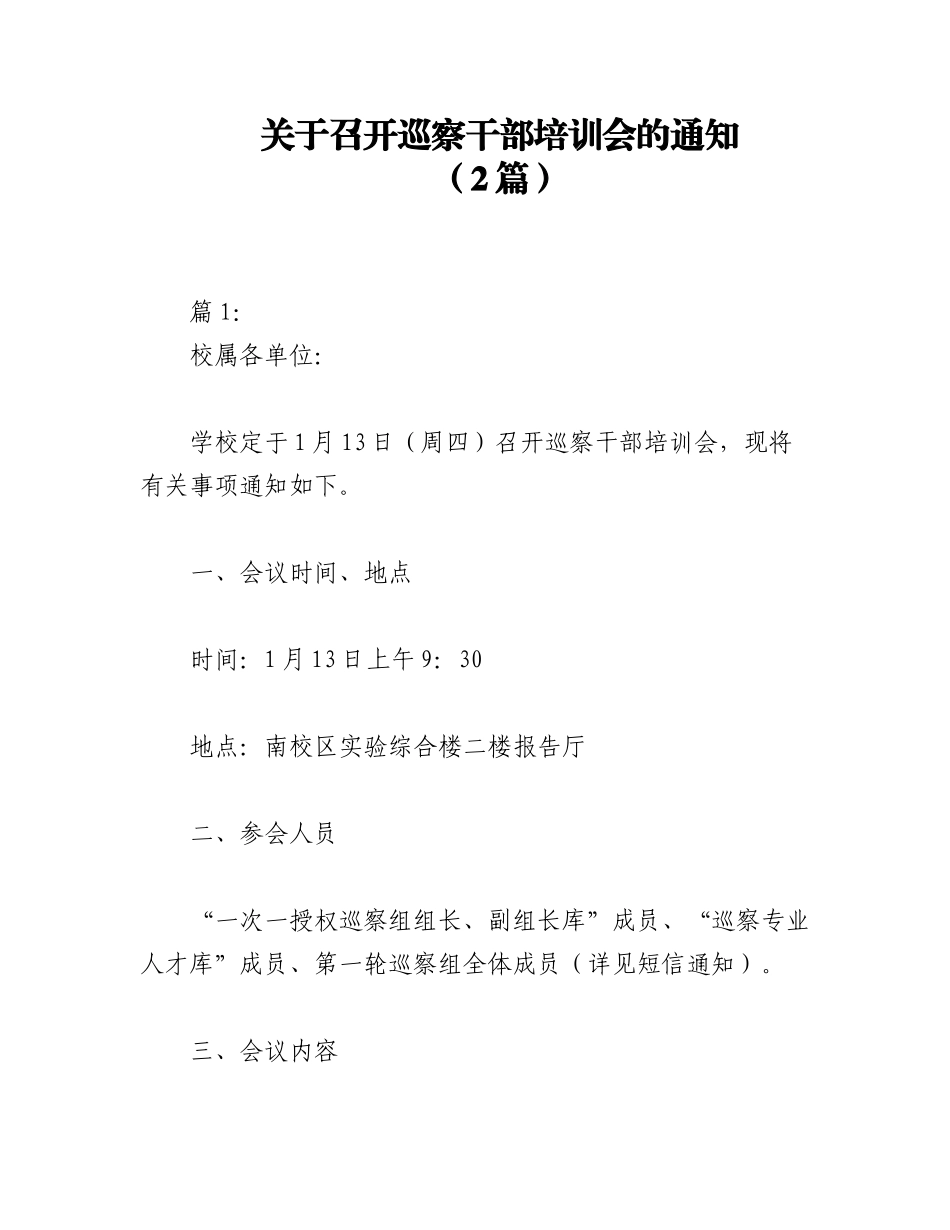 关于召开巡察干部培训会的通知
（2篇）

篇1:
校属各单位:

学校定于1月13日（周四）召开巡察干部培训会，现将有关事项通知如下。

一、会议时间、地点

时间: 1月13日上午9: 30

地点: 南校区实验综合楼二楼报告厅

二、参会人员

“一次一授权巡察组组长、副组长库”成员、“巡察专业人才库”成员、第一轮巡察组全体成员（详见短信通知）。

三、会议内容